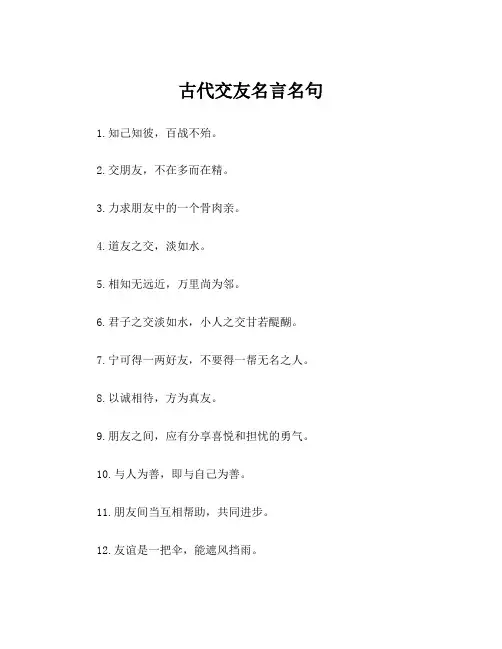 古代交友名言名句

1. 知己知彼，百战不殆。

2. 交朋友，不在多而在精。

3. 力求朋友中的一个骨肉亲。

4. 道友之交，淡如水。

5. 相知无远近，万里尚为邻。

6. 君子之交淡如水，小人之交甘若醍醐。

7. 宁可得一两好友，不要得一帮无名之人。

8. 以诚相待，方为真友。

9. 朋友之间，应有分享喜悦和担忧的勇气。

10. 与人为善，即与自己为善。

11. 朋友间当互相帮助，共同进步。

12. 友谊是一把伞，能遮风挡雨。